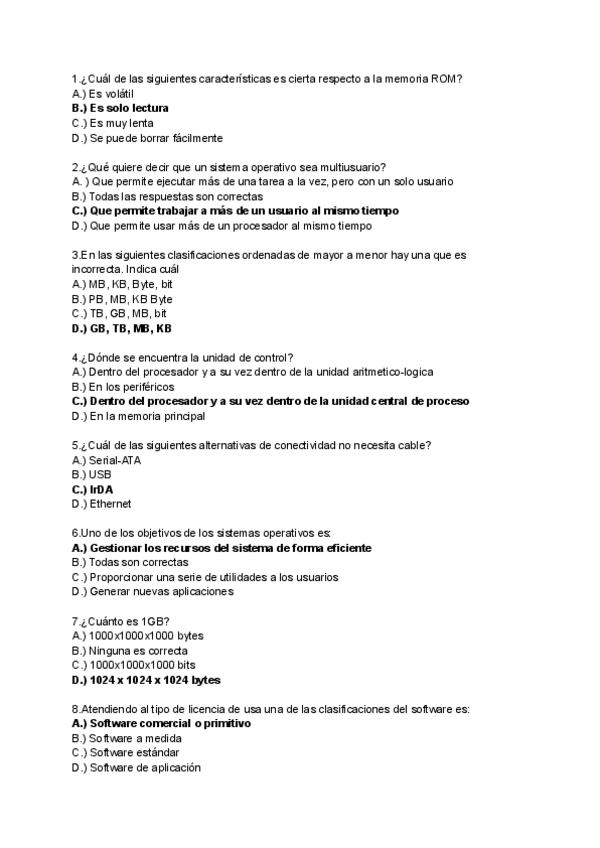 1.¿Cuál de las siguientes características es cierta respecto a la memoria ROM?
A.) Es volátil
B.) Es solo lectura
C.) Es muy lenta
D.) Se puede borrar fácilmente

2.¿Qué quiere decir que un sistema operativo sea multiusuario?
A. ) Que permite ejecutar más de una tarea a la vez, pero con un solo usuario
B.) Todas las respuestas son correctas
C.) Que permite trabajar a más de un usuario al mismo tiempo
D.) Que permite usar más de un procesador al mismo tiempo

3.En las siguientes clasificaciones ordenadas de mayor a menor hay una que es incorrecta. Indica cuál
A.) MB, KB, Byte, bit
B.) PB, MB, KB Byte
C.) TB, GB, MB, bit
D.) GB, TB, MB, KB

4.¿Dónde se encuentra la unidad de control?
A.) Dentro del procesador y a su vez dentro de la unidad aritmetico-logica
B.) En los periféricos
C.) Dentro del procesador y a su vez dentro de la unidad central de proceso
D.) En la memoria principal

5.¿Cuál de las siguientes alternativas de conectividad no necesita cable?
A.) Serial-ATA
B.) USB
C.) IrDA
D.) Ethernet

6.Uno de los objetivos de los sistemas operativos es:
A.) Gestionar los recursos del sistema de forma eficiente
B.) Todas son correctas
C.) Proporcionar una serie de utilidades a los usuarios
D.) Generar nuevas aplicaciones

7.¿Cuánto es 1GB?
A.) 1000x1000x1000 bytes
B.) Ninguna es correcta
C.) 1000x1000x1000 bits
D.) 1024 x 1024 x 1024 bytes

8.Atendiendo al tipo de licencia de usa una de las clasificaciones del software es:
A.) Software comercial o primitivo
B.) Software a medida
C.) Software estándar
D.) Software de aplicación